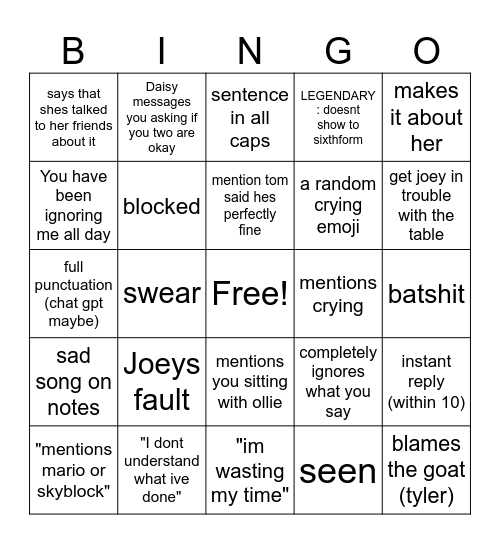 | B | I | N | G | O |
|---|---|---|---|---|
| says that shes talked to her friends about it | Daisy messages you asking if you two are okay | sentence in all caps | LEGENDARY : doesnt show to sixthform | makes it about her |
| You have been ignoring me all day | blocked | mention tom said hes perfectly fine | a random crying emoji | get joey in trouble with the table |
| full punctuation (chat gpt maybe) | swear | Free! | mentions crying | batshit |
| sad song on notes | Joeys fault | mentions you sitting with ollie | completely ignores what you say | instant reply (within 10) |
| "mentions mario or skyblock" | "I dont understand what ive done" | "im wasting my time" | seen | blames the goat (tyler) |